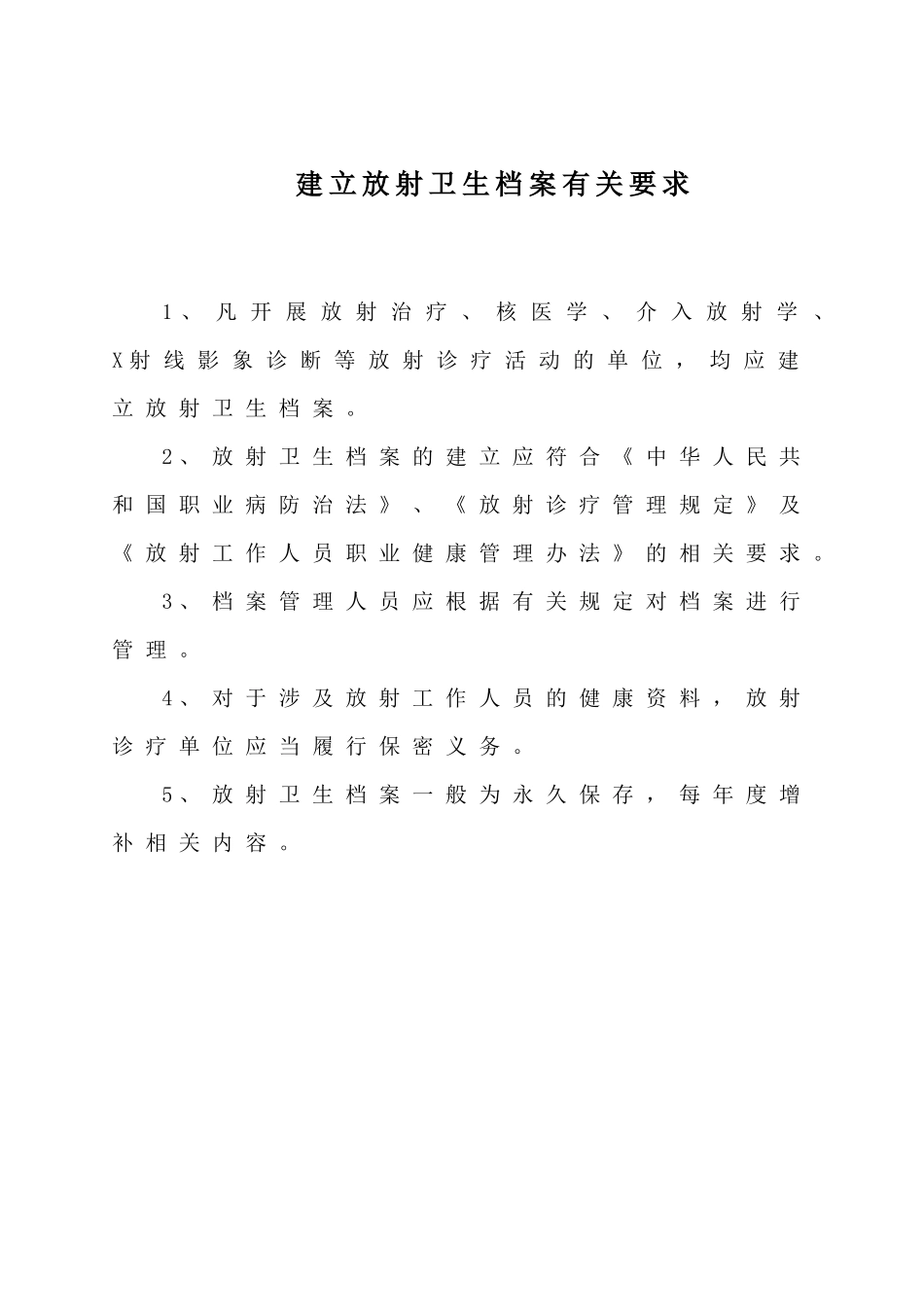 建立放射卫生档案有关要求

1、凡开展放射治疗、核医学、介入放射学、X射线影象诊断等放射诊疗活动的单位，均应建立放射卫生档案。

2、放射卫生档案的建立应符合《中华人民共和国职业病防治法》、《放射诊疗管理规定》及《放射工作人员职业健康管理办法》的相关要求。

3、档案管理人员应根据有关规定对档案进行管理。

4、对于涉及放射工作人员的健康资料，放射诊疗单位应当履行保密义务。

5、放射卫生档案一般为永久保存，每年度增补相关内容。